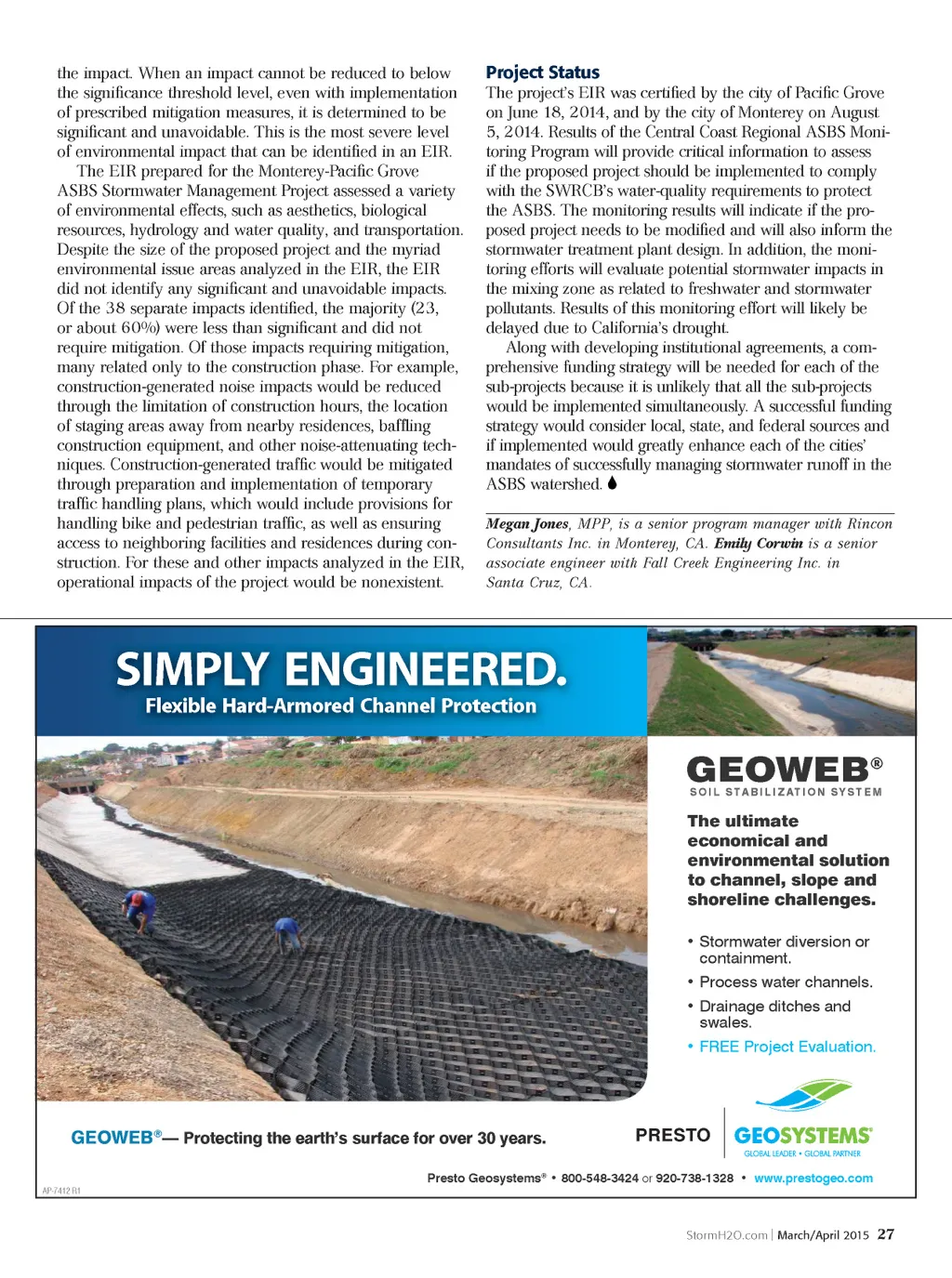 the impact. When an impact cannot be reduced to below the significance threshold level, even with implementation of prescribed mitigation measures, it is determined to be significant and unavoidable. This is the most severe level of environmental impact that can be identified in an EIR.

The EIR prepared for the Monterey-Pacific Grove ASBS Stormwater Management Project assessed a variety of environmental effects, such as aesthetics, biological resources, hydrology and water quality, and transportation. Despite the size of the proposed project and the myriad environmental issue areas analyzed in the EIR, the EIR did not identify any significant and unavoidable impacts. Of the 38 separate impacts identified, the majority (23, or about 60%) were less than significant and did not require mitigation. Of those impacts requiring mitigation, many related only to the construction phase. For example, construction-generated noise impacts would be reduced through the limitation of construction hours, the location of staging areas away from nearby residences, baffling construction equipment, and other noise-attenuating techniques. Construction-generated traffic would be mitigated through preparation and implementation of temporary traffic handling plans, which would include provisions for handling bike and pedestrian traffic, as well as ensuring access to neighboring facilities and residences during construction. For these and other impacts analyzed in the EIR, operational impacts of the project would be nonexistent.

Project Status

The project's EIR was certified by the city of Pacific Grove on June 18, 2014, and by the city of Monterey on August 5, 2014. Results of the Central Coast Regional ASBS Monitoring Program will provide critical information to assess if the proposed project should be implemented to comply with the SWRCB's water-quality requirements to protect the ASBS. The monitoring results will indicate if the proposed project needs to be modified and will also inform the stormwater treatment plant design. In addition, the monitoring efforts will evaluate potential stormwater impacts in the mixing zone as related to freshwater and stormwater pollutants. Results of this monitoring effort will likely be delayed due to California's drought.

Along with developing institutional agreements, a comprehensive funding strategy will be needed for each of the sub-projects because it is unlikely that all the sub-projects would be implemented simultaneously. A successful funding strategy would consider local, state, and federal sources and if implemented would greatly enhance each of the cities' mandates of successfully managing stormwater runoff in the ASBS watershed.

Megan Jones, MPP, is a senior program manager with Rincon Consultants Inc. in Monterey, CA. Emily Corwin is a senior associate engineer with Fall Creek Engineering Inc. in Santa Cruz, CA.

SIMPLY ENGINEERED.
Flexible Hard-Armored Channel Protection

GEOWEB®
SOIL STABILIZATION SYSTEM

The ultimate economical and environmental solution to channel, slope and shoreline challenges.

• Stormwater diversion or containment.
• Process water channels.
• Drainage ditches and swales.
• FREE Project Evaluation.

GEOWEB®— Protecting the earth's surface for over 30 years.

PRESTO GEOSYSTEMS®
GLOBAL LEADER • GLOBAL PARTNER

Presto Geosystems® • 800-548-3424 or 920-738-1328 • www.prestogeo.com

AP-7412 R1

StormH2O.com | March/April 2015 27